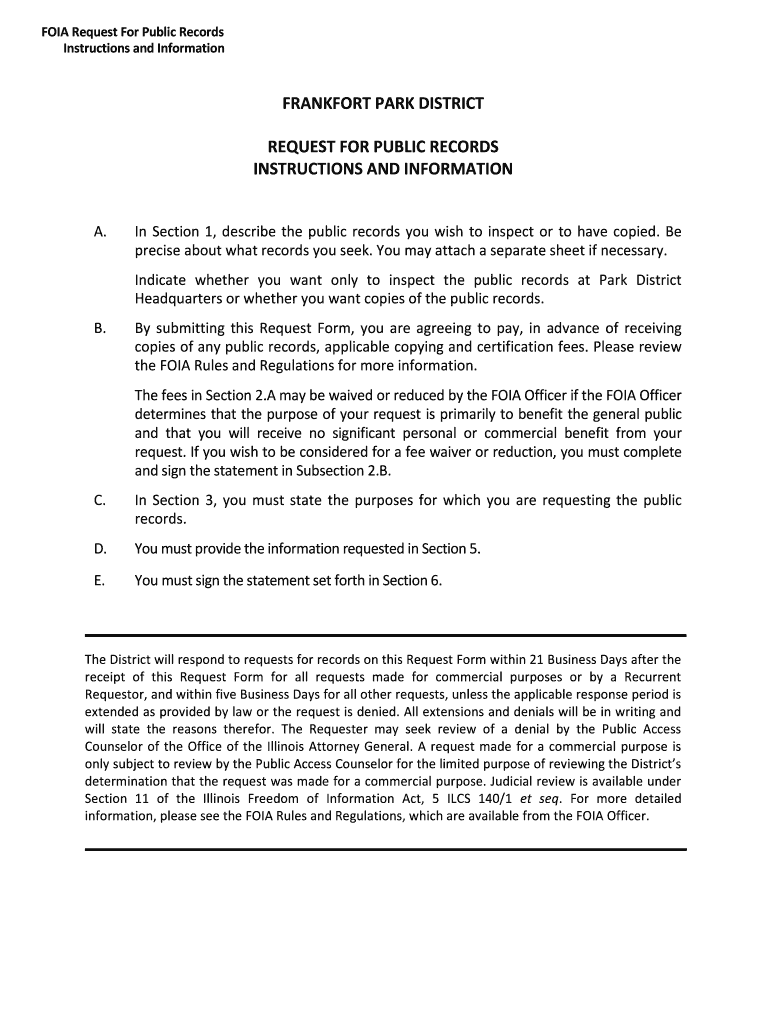 FOIA Request For Public Records
Instructions and Information

FRANKFORT PARK DISTRICT

REQUEST FOR PUBLIC RECORDS
INSTRUCTIONS AND INFORMATION

A. In Section 1, describe the public records you wish to inspect or to have copied. Be precise about what records you seek. You may attach a separate sheet if necessary.

Indicate whether you want only to inspect the public records at Park District Headquarters or whether you want copies of the public records.

B. By submitting this Request Form, you are agreeing to pay, in advance of receiving copies of any public records, applicable copying and certification fees. Please review the FOIA Rules and Regulations for more information.

The fees in Section 2.A may be waived or reduced by the FOIA Officer if the FOIA Officer determines that the purpose of your request is primarily to benefit the general public and that you will receive no significant personal or commercial benefit from your request. If you wish to be considered for a fee waiver or reduction, you must complete and sign the statement in Subsection 2.B.

C. In Section 3, you must state the purposes for which you are requesting the public records.

D. You must provide the information requested in Section 5.

E. You must sign the statement set forth in Section 6.

The District will respond to requests for records on this Request Form within 21 Business Days after the receipt of this Request Form for all requests made for commercial purposes or by a Recurrent Requestor, and within five Business Days for all other requests, unless the applicable response period is extended as provided by law or the request is denied. All extensions and denials will be in writing and will state the reasons therefor. The Requester may seek review of a denial by the Public Access Counselor of the Office of the Illinois Attorney General. A request made for a commercial purpose is only subject to review by the Public Access Counselor for the limited purpose of reviewing the District's determination that the request was made for a commercial purpose. Judicial review is available under Section 11 of the Illinois Freedom of Information Act, 5 ILCS 140/1 et seq. For more detailed information, please see the FOIA Rules and Regulations, which are available from the FOIA Officer.